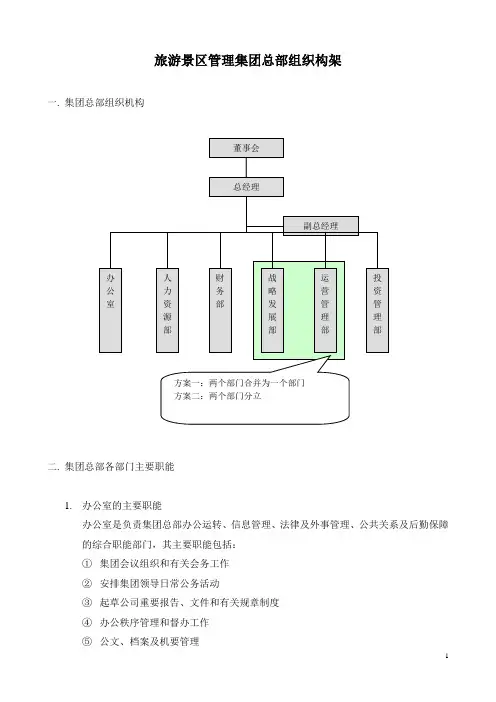 旅游景区管理集团总部组织构架

一. 集团总部组织机构

董事会

总经理

副总经理

办公室

人力资源部

财务部

战略发展部

运营管理部

投资管理部

方案一：两个部门合并为一个部门
方案二：两个部门分立

二. 集团总部各部门主要职能

1. 办公室的主要职能
办公室是负责集团总部办公运转、信息管理、法律及外事管理、公共关系及后勤保障的综合职能部门，其主要职能包括：
① 集团会议组织和有关会务工作
② 安排集团领导日常公务活动
③ 起草公司重要报告、文件和有关规章制度
④ 办公秩序管理和督办工作
⑤ 公文、档案及机要管理

1